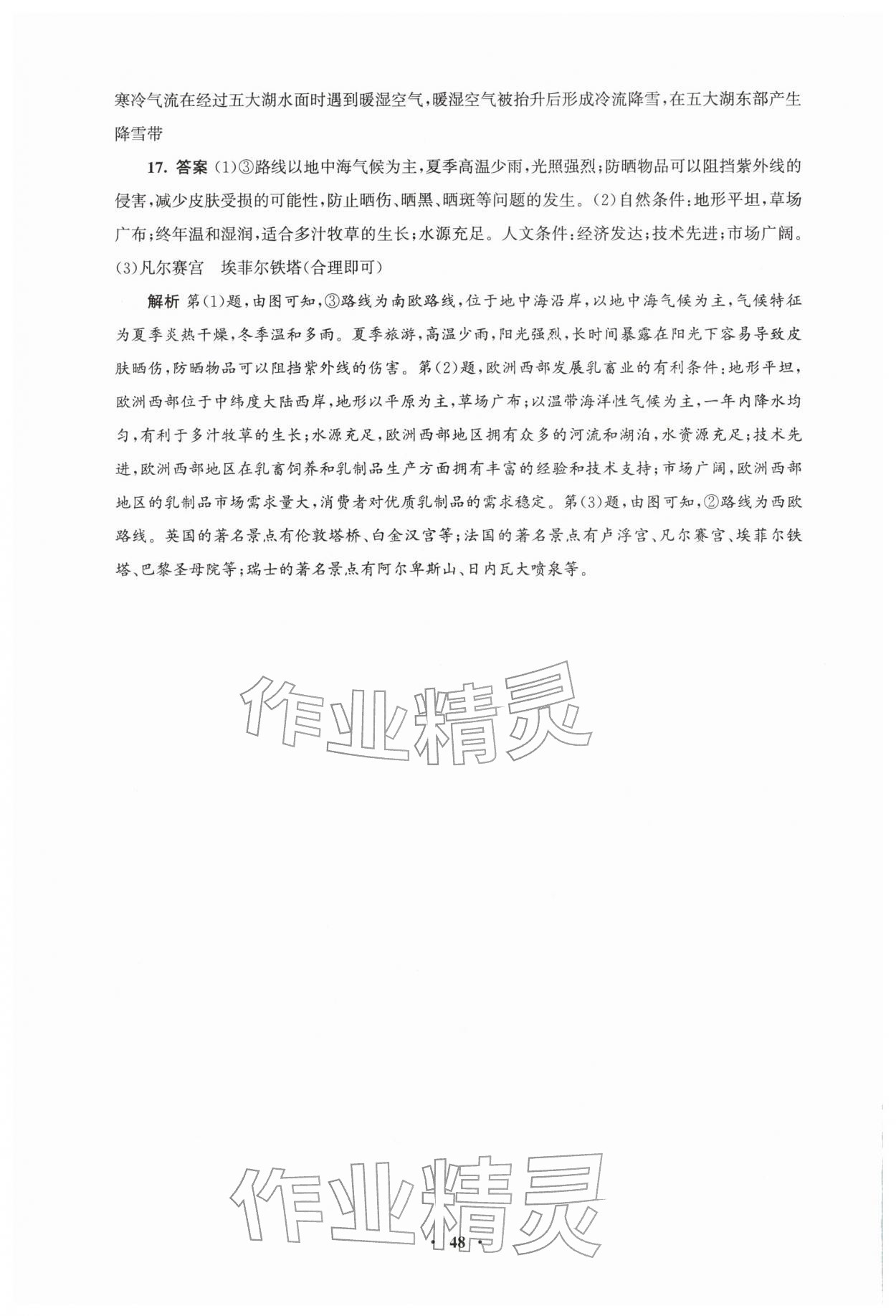 寒冷气流在经过五大湖水面时遇到暖湿空气，暖湿空气被抬升后形成冷流降雪，在五大湖东部产生降雪带

17. 答案 (1)③路线以地中海气候为主，夏季高温少雨，光照强烈；防晒物品可以阻挡紫外线的侵害，减少皮肤受损的可能性，防止晒伤、晒黑、晒斑等问题的发生。(2)自然条件：地形平坦，草场广布；终年温和湿润，适合多汁牧草的生长；水源充足。人文条件：经济发达；技术先进；市场广阔。(3)凡尔赛宫　埃菲尔铁塔(合理即可)

解析 第(1)题，由图可知，③路线为南欧路线，位于地中海沿岸，以地中海气候为主，气候特征为夏季炎热干燥，冬季温和多雨。夏季旅游，高温少雨，阳光强烈，长时间暴露在阳光下容易导致皮肤晒伤，防晒物品可以阻挡紫外线的伤害。第(2)题，欧洲西部发展乳畜业的有利条件：地形平坦，欧洲西部位于中纬度大陆西岸，地形以平原为主，草场广布；以温带海洋性气候为主，一年内降水均匀，有利于多汁牧草的生长；水源充足，欧洲西部地区拥有众多的河流和湖泊，水资源充足；技术先进，欧洲西部地区在乳畜饲养和乳制品生产方面拥有丰富的经验和技术支持；市场广阔，欧洲西部地区的乳制品市场需求量大，消费者对优质乳制品的需求稳定。第(3)题，由图可知，②路线为西欧路线。英国的著名景点有伦敦塔桥、白金汉宫等；法国的著名景点有卢浮宫、凡尔赛宫、埃菲尔铁塔、巴黎圣母院等；瑞士的著名景点有阿尔卑斯山、日内瓦大喷泉等。

作业精灵

作业精灵

· 48 ·